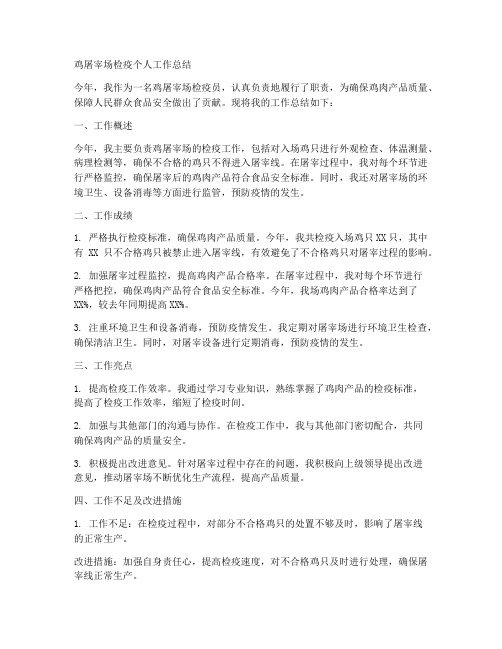 鸡屠宰场检疫个人工作总结

今年，我作为一名鸡屠宰场检疫员，认真负责地履行了职责，为确保鸡肉产品质量、保障人民群众食品安全做出了贡献。现将我的工作总结如下：

一、工作概述

今年，我主要负责鸡屠宰场的检疫工作，包括对入场鸡只进行外观检查、体温测量、病理检测等，确保不合格的鸡只不得进入屠宰线。在屠宰过程中，我对每个环节进行严格监控，确保屠宰后的鸡肉产品符合食品安全标准。同时，我还对屠宰场的环境卫生、设备消毒等方面进行监管，预防疫情的发生。

二、工作成绩

1. 严格执行检疫标准，确保鸡肉产品质量。今年，我共检疫入场鸡只 XX 只，其中有 XX 只不合格鸡只被禁止进入屠宰线，有效避免了不合格鸡只对屠宰过程的影响。

2. 加强屠宰过程监控，提高鸡肉产品合格率。在屠宰过程中，我对每个环节进行严格把控，确保鸡肉产品符合食品安全标准。今年，我场鸡肉产品合格率达到了 XX%，较去年同期提高 XX%。

3. 注重环境卫生和设备消毒，预防疫情发生。我定期对屠宰场进行环境卫生检查，确保清洁卫生。同时，对屠宰设备进行定期消毒，预防疫情的发生。

三、工作亮点

1. 提高检疫工作效率。我通过学习专业知识，熟练掌握了鸡肉产品的检疫标准，提高了检疫工作效率，缩短了检疫时间。

2. 加强与其他部门的沟通与协作。在检疫工作中，我与其他部门密切配合，共同确保鸡肉产品的质量安全。

3. 积极提出改进意见。针对屠宰过程中存在的问题，我积极向上级领导提出改进意见，推动屠宰场不断优化生产流程，提高产品质量。

四、工作不足及改进措施

1. 工作不足：在检疫过程中，对部分不合格鸡只的处置不够及时，影响了屠宰线的正常生产。

改进措施：加强自身责任心，提高检疫速度，对不合格鸡只及时进行处理，确保屠宰线正常生产。